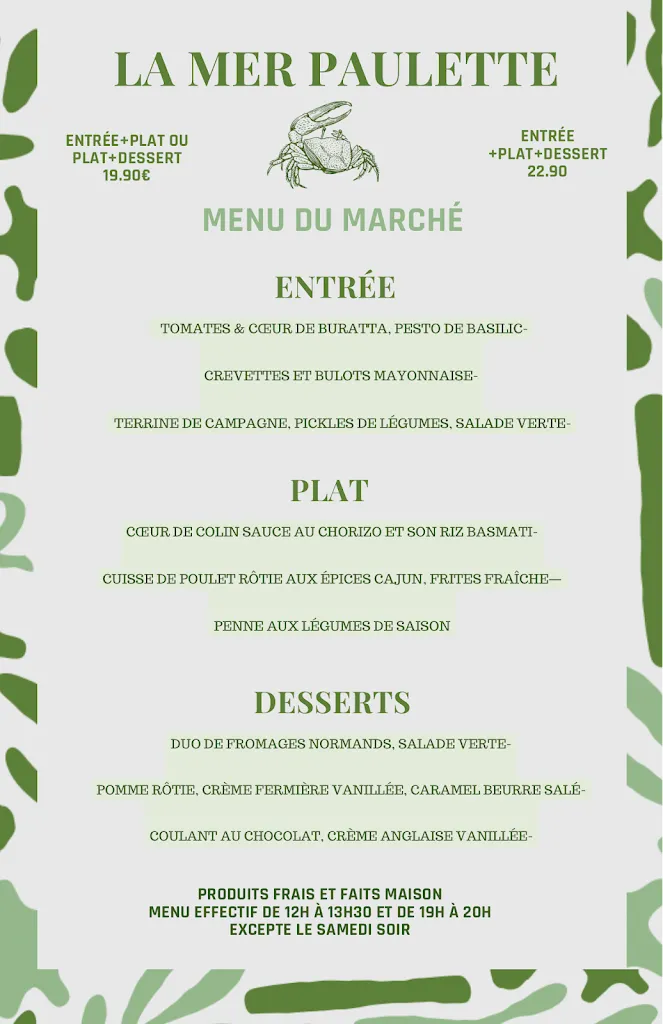 LA MER PAULETTE

ENTRÉE+PLAT OU PLAT+DESSERT 19.90€

ENTRÉE +PLAT+DESSERT 22.90

MENU DU MARCHÉ

ENTRÉE

TOMATES & CŒUR DE BURATTA, PESTO DE BASILIC-

CREVETTES ET BULOTS MAYONNAISE-

TERRINE DE CAMPAGNE, PICKLES DE LÉGUMES, SALADE VERTE-

PLAT

CŒUR DE COLIN SAUCE AU CHORIZO ET SON RIZ BASMATI-

CUISSE DE POULET RÔTIE AUX ÉPICES CAJUN, FRITES FRAÎCHE—

PENNE AUX LÉGUMES DE SAISON

DESSERTS

DUO DE FROMAGES NORMANDS, SALADE VERTE-

POMME RÔTIE, CRÈME FERMIÈRE VANILLÉE, CARAMEL BEURRE SALÉ-

COULANT AU CHOCOLAT, CRÈME ANGLAISE VANILLÉE-

PRODUITS FRAIS ET FAITS MAISON
MENU EFFECTIF DE 12H À 13H30 ET DE 19H À 20H
EXCEPTE LE SAMEDI SOIR